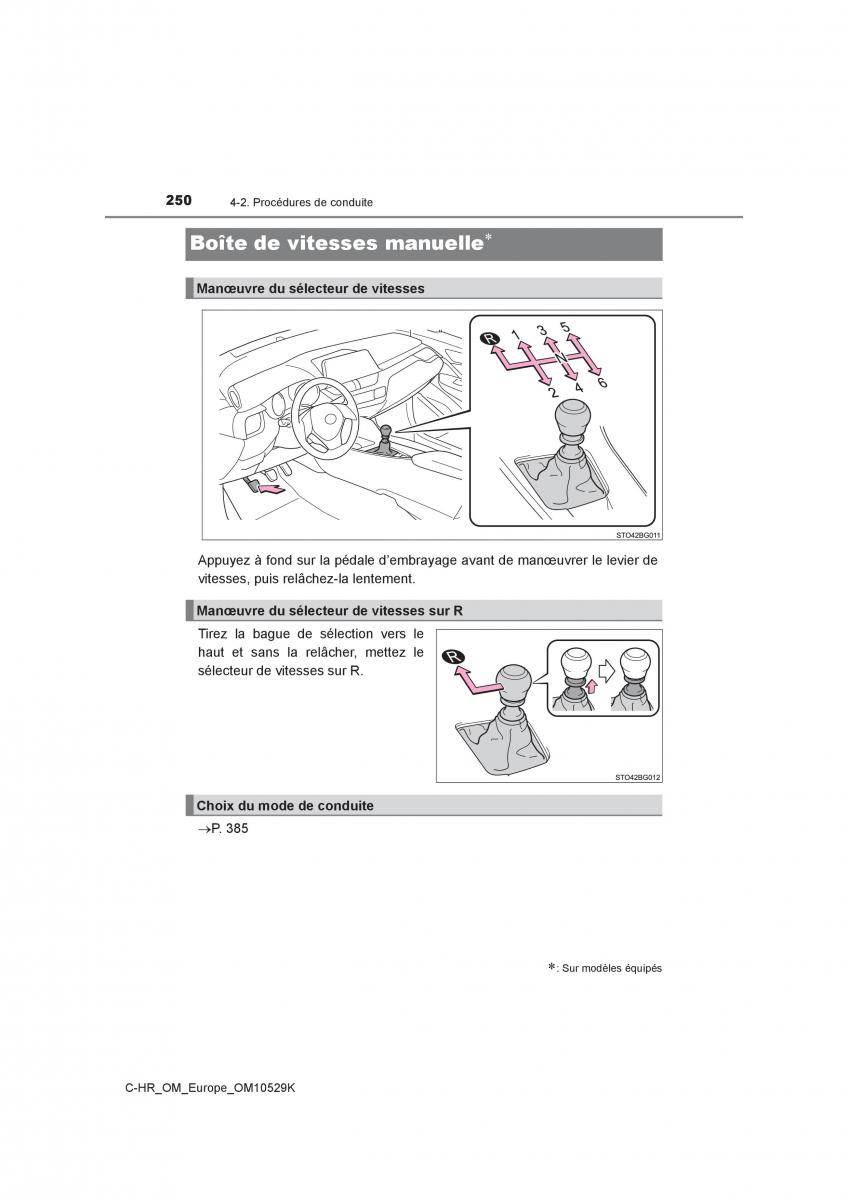 250 4-2. Procédures de conduite

Boîte de vitesses manuelle*

Manœuvre du sélecteur de vitesses

R 1 3 5 N 2 4 6

STO42BG011

Appuyez à fond sur la pédale d'embrayage avant de manœuvrer le levier de vitesses, puis relâchez-la lentement.

Manœuvre du sélecteur de vitesses sur R

Tirez la bague de sélection vers le haut et sans la relâcher, mettez le sélecteur de vitesses sur R.

R

STO42BG012

Choix du mode de conduite

→P. 385

*: Sur modèles équipés

C-HR_OM_Europe_OM10529K